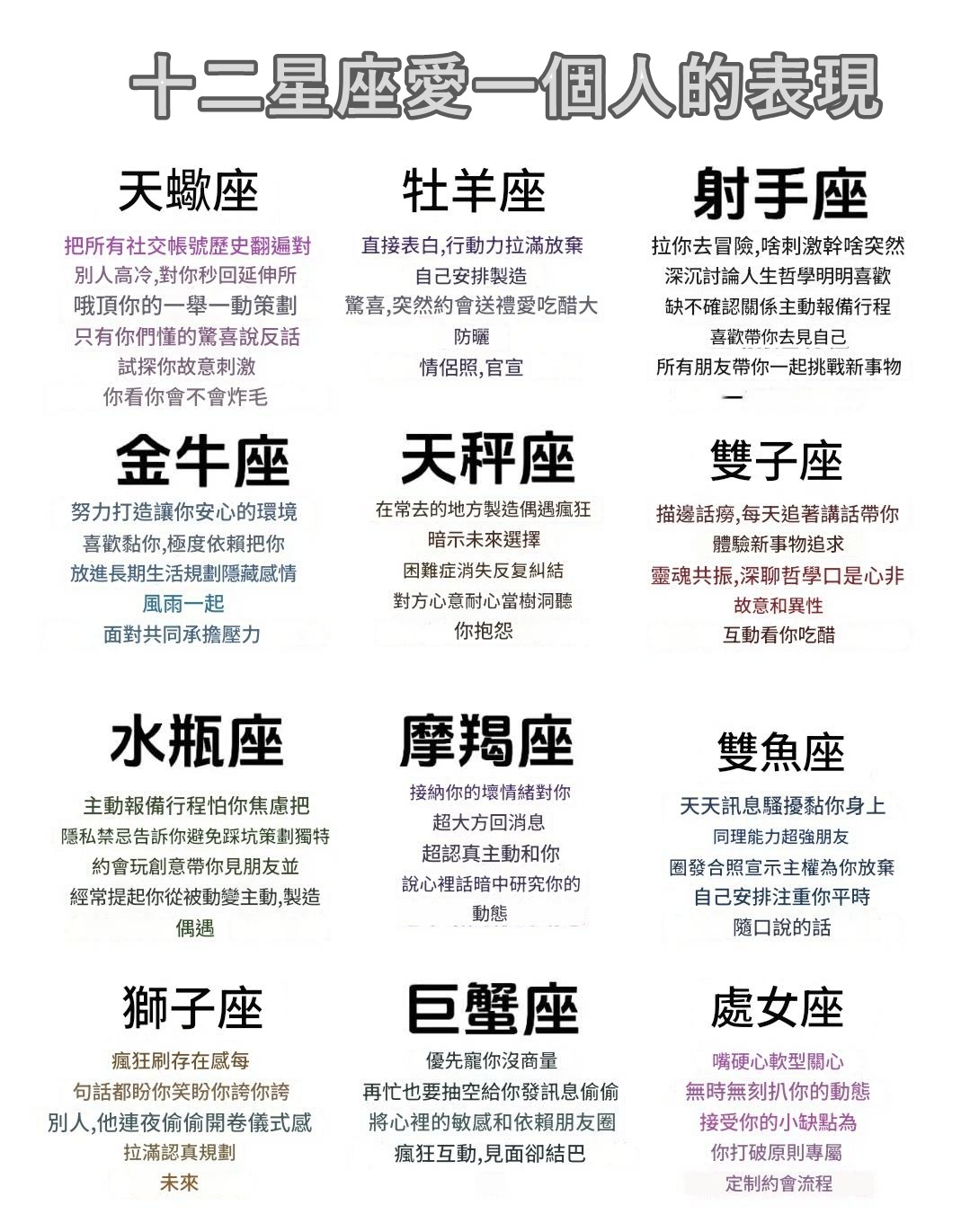 十二星座愛一個人的表現

天蠍座

把所有社交帳號歷史翻遍對
別人高冷,對你秒回延伸所
哦頂你的一舉一動策劃
只有你們懂的驚喜說反話
試探你故意刺激
你看你會不會炸毛

牡羊座

直接表白,行動力拉滿放棄
自己安排製造
驚喜,突然約會送禮愛吃醋大
防曬
情侶照,官宣

射手座

拉你去冒險,啥刺激幹啥突然
深沉討論人生哲學明明喜歡
缺不確認關係主動報備行程
喜歡帶你去見自己
所有朋友帶你一起挑戰新事物

金牛座

努力打造讓你安心的環境
喜歡黏你,極度依賴把你
放進長期生活規劃隱藏感情
風雨一起
面對共同承擔壓力

天秤座

在常去的地方製造偶遇瘋狂
暗示未來選擇
困難症消失反复糾結
對方心意耐心當樹洞聽
你抱怨

雙子座

描邊話癆,每天追著講話帶你
體驗新事物追求
靈魂共振,深聊哲學口是心非
故意和異性
互動看你吃醋

水瓶座

主動報備行程怕你焦慮把
隱私禁忌告訴你避免踩坑策劃獨特
約會玩創意帶你見朋友並
經常提起你從被動變主動,製造
偶遇

摩羯座

接納你的壞情緒對你
超大方回消息
超認真主動和你
說心裡話暗中研究你的
動態

雙魚座

天天訊息騷擾黏你身上
同理能力超強朋友
圈發合照宣示主權為你放棄
自己安排注重你平時
隨口說的話

獅子座

瘋狂刷存在感每
句話都盼你笑盼你誇你誇
別人,他連夜偷偷開卷儀式感
拉滿認真規劃
未來

巨蟹座

優先寵你沒商量
再忙也要抽空給你發訊息偷偷
將心裡的敏感和依賴朋友圈
瘋狂互動,見面卻結巴

處女座

嘴硬心軟型關心
無時無刻扒你的動態
接受你的小缺點為
你打破原則專屬
定制約會流程